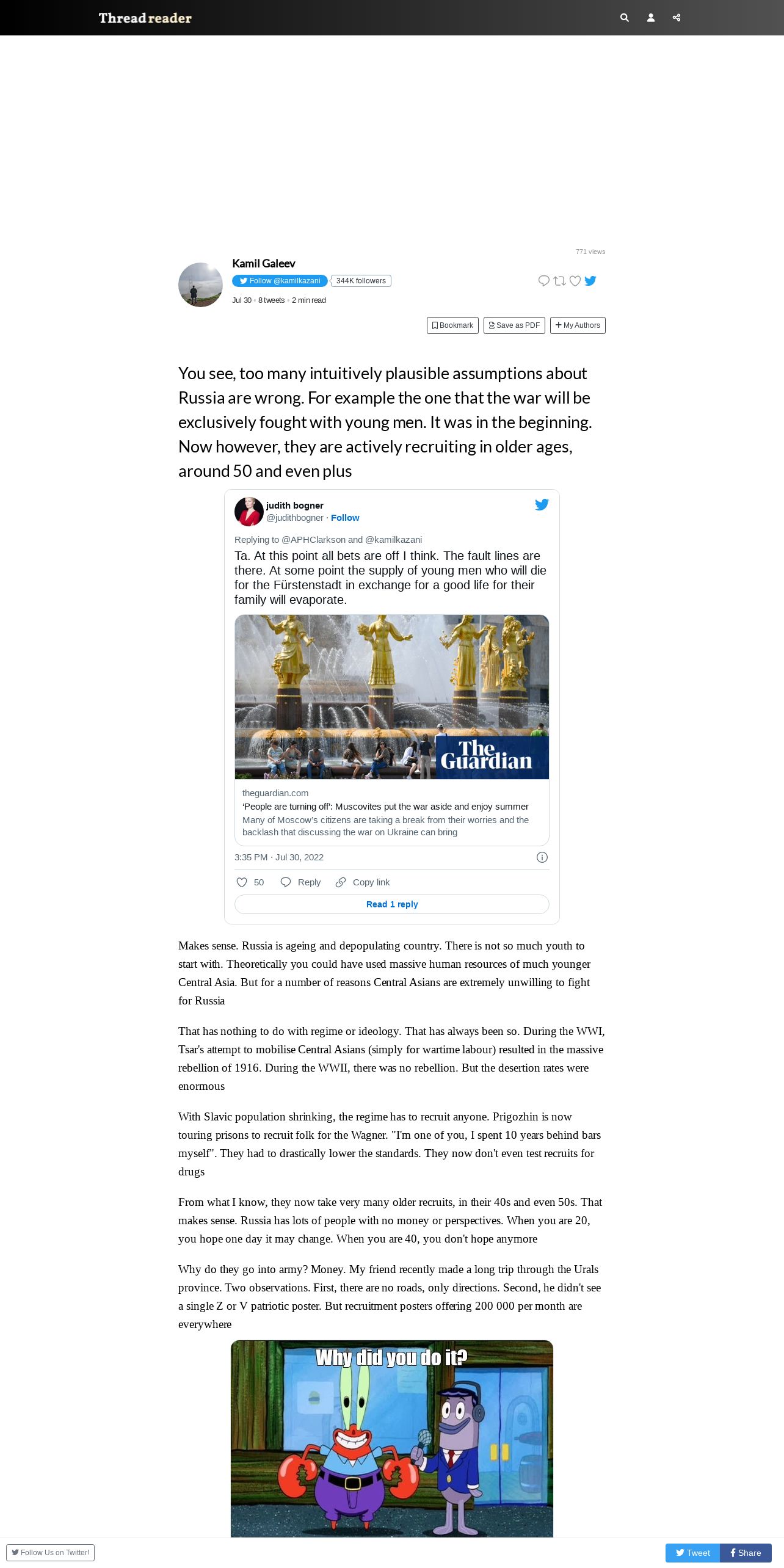 Thread reader

771 views

Kamil Galeev
Follow @kamilkazani 344K followers
Jul 30 • 8 tweets • 2 min read

Bookmark Save as PDF + My Authors

You see, too many intuitively plausible assumptions about Russia are wrong. For example the one that the war will be exclusively fought with young men. It was in the beginning. Now however, they are actively recruiting in older ages, around 50 and even plus

judith bogner
@judithbogner · Follow

Replying to @APHClarkson and @kamilkazani
Ta. At this point all bets are off I think. The fault lines are there. At some point the supply of young men who will die for the Fürstenstadt in exchange for a good life for their family will evaporate.

The Guardian

theguardian.com
'People are turning off': Muscovites put the war aside and enjoy summer
Many of Moscow's citizens are taking a break from their worries and the backlash that discussing the war on Ukraine can bring

3:35 PM · Jul 30, 2022

50 Reply Copy link

Read 1 reply

Makes sense. Russia is ageing and depopulating country. There is not so much youth to start with. Theoretically you could have used massive human resources of much younger Central Asia. But for a number of reasons Central Asians are extremely unwilling to fight for Russia

That has nothing to do with regime or ideology. That has always been so. During the WWI, Tsar's attempt to mobilise Central Asians (simply for wartime labour) resulted in the massive rebellion of 1916. During the WWII, there was no rebellion. But the desertion rates were enormous

With Slavic population shrinking, the regime has to recruit anyone. Prigozhin is now touring prisons to recruit folk for the Wagner. "I'm one of you, I spent 10 years behind bars myself". They had to drastically lower the standards. They now don't even test recruits for drugs

From what I know, they now take very many older recruits, in their 40s and even 50s. That makes sense. Russia has lots of people with no money or perspectives. When you are 20, you hope one day it may change. When you are 40, you don't hope anymore

Why do they go into army? Money. My friend recently made a long trip through the Urals province. Two observations. First, there are no roads, only directions. Second, he didn't see a single Z or V patriotic poster. But recruitment posters offering 200 000 per month are everywhere

Why did you do it?

Follow Us on Twitter!

Tweet Share